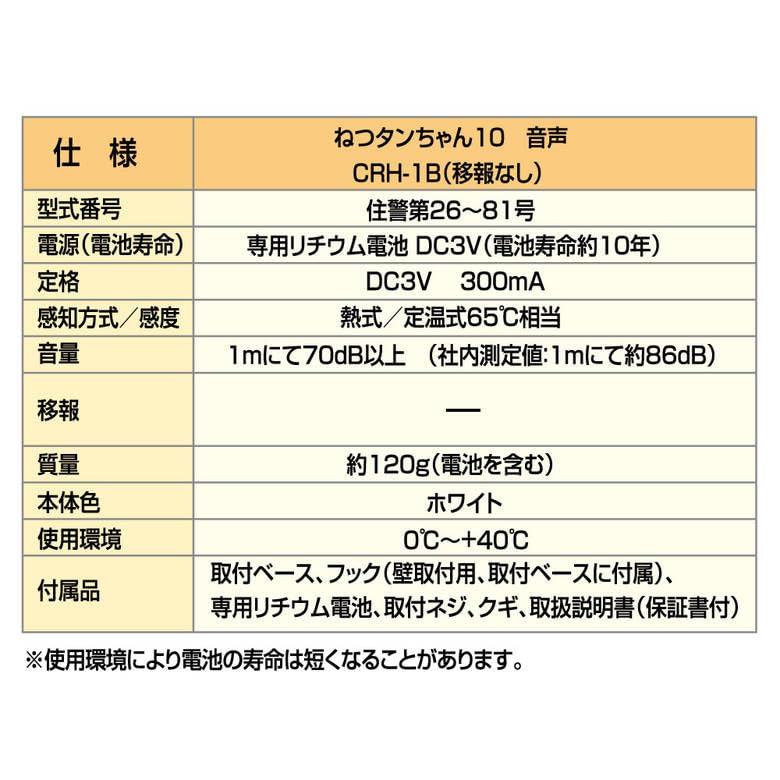 | 仕　様 | ねつタンちゃん10　音声 CRH-1B(移報なし) |
|---|---|
| 型式番号 | 住警第26～81号 |
| 電源(電池寿命) | 専用リチウム電池 DC3V(電池寿命約10年) |
| 定格 | DC3V　300mA |
| 感知方式／感度 | 熱式／定温式65℃相当 |
| 音量 | 1mにて70dB以上　(社内測定値:1mにて約86dB) |
| 移報 | — |
| 質量 | 約120g(電池を含む) |
| 本体色 | ホワイト |
| 使用環境 | 0℃～+40℃ |
| 付属品 | 取付ベース、フック(壁取付用、取付ベースに付属)、専用リチウム電池、取付ネジ、クギ、取扱説明書(保証書付) |

※使用環境により電池の寿命は短くなることがあります。